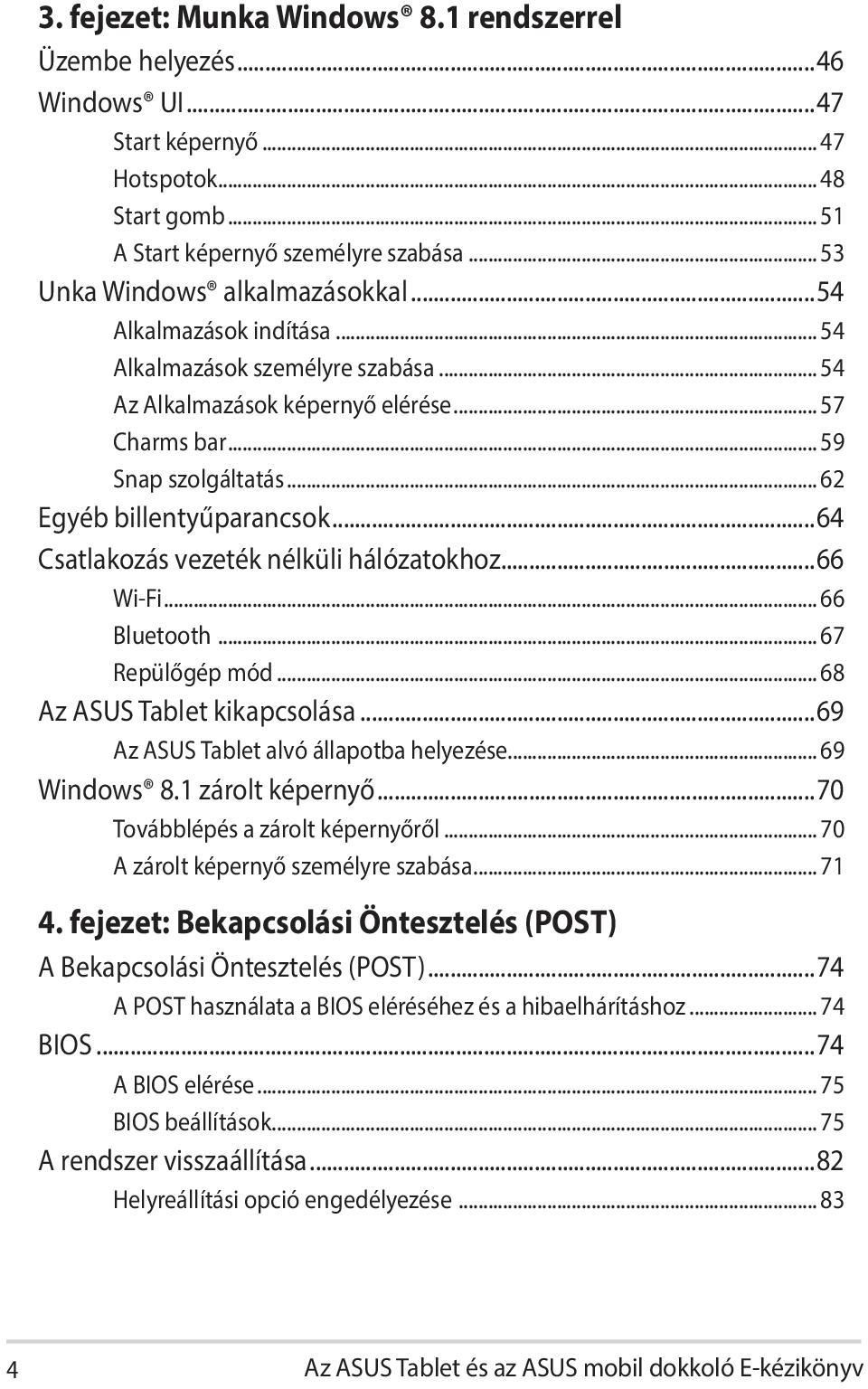 3. fejezet: Munka Windows® 8.1 rendszerrel

Üzembe helyezés...46
Windows® UI...47
Start képernyő...47
Hotspotok...48
Start gomb...51
A Start képernyő személyre szabása...53
Unka Windows® alkalmazásokkal...54
Alkalmazások indítása...54
Alkalmazások személyre szabása...54
Az Alkalmazások képernyő elérése...57
Charms bar...59
Snap szolgáltatás...62
Egyéb billentyűparancsok...64
Csatlakozás vezeték nélküli hálózatokhoz...66
Wi-Fi...66
Bluetooth...67
Repülőgép mód...68
Az ASUS Tablet kikapcsolása...69
Az ASUS Tablet alvó állapotba helyezése...69
Windows® 8.1 zárolt képernyő...70
Továbblépés a zárolt képernyőről...70
A zárolt képernyő személyre szabása...71

4. fejezet: Bekapcsolási Öntesztelés (POST)

A Bekapcsolási Öntesztelés (POST)...74
A POST használata a BIOS eléréséhez és a hibaelhárításhoz...74
BIOS...74
A BIOS elérése...75
BIOS beállítások...75
A rendszer visszaállítása...82
Helyreállítási opció engedélyezése...83

4 Az ASUS Tablet és az ASUS mobil dokkoló E-kézikönyv